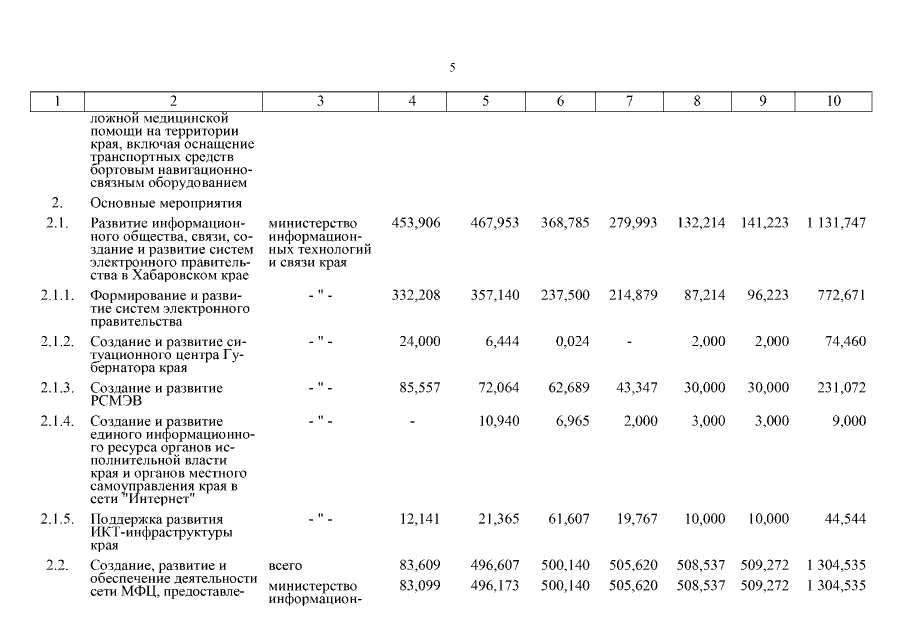 5

| 1 | 2 | 3 | 4 | 5 | 6 | 7 | 8 | 9 | 10 |
|---|---|---|---|---|---|---|---|---|---|
| | ложной медицинской помощи на территории края, включая оснащение транспортных средств бортовым навигационно-связным оборудованием | | | | | | | | |
| 2. | Основные мероприятия | | | | | | | | |
| 2.1. | Развитие информационного общества, связи, создание и развитие систем электронного правительства в Хабаровском крае | министерство информационных технологий и связи края | 453,906 | 467,953 | 368,785 | 279,993 | 132,214 | 141,223 | 1 131,747 |
| 2.1.1. | Формирование и развитие систем электронного правительства | - " - | 332,208 | 357,140 | 237,500 | 214,879 | 87,214 | 96,223 | 772,671 |
| 2.1.2. | Создание и развитие ситуационного центра Губернатора края | - " - | 24,000 | 6,444 | 0,024 | - | 2,000 | 2,000 | 74,460 |
| 2.1.3. | Создание и развитие РСМЭВ | - " - | 85,557 | 72,064 | 62,689 | 43,347 | 30,000 | 30,000 | 231,072 |
| 2.1.4. | Создание и развитие единого информационного ресурса органов исполнительной власти края и органов местного самоуправления края в сети "Интернет" | - " - | - | 10,940 | 6,965 | 2,000 | 3,000 | 3,000 | 9,000 |
| 2.1.5. | Поддержка развития ИКТ-инфраструктуры края | - " - | 12,141 | 21,365 | 61,607 | 19,767 | 10,000 | 10,000 | 44,544 |
| 2.2. | Создание, развитие и обеспечение деятельности сети МФЦ, предоставле- | всего | 83,609 | 496,607 | 500,140 | 505,620 | 508,537 | 509,272 | 1 304,535 |
| | | министерство информацион- | 83,099 | 496,173 | 500,140 | 505,620 | 508,537 | 509,272 | 1 304,535 |